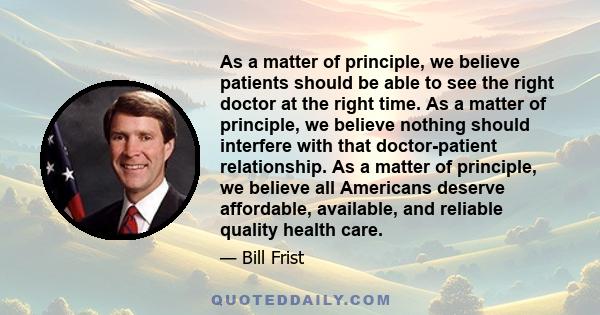 As a matter of principle, we believe patients should be able to see the right doctor at the right time. As a matter of principle, we believe nothing should interfere with that doctor-patient relationship. As a matter of principle, we believe all Americans deserve affordable, available, and reliable quality health care.

— Bill Frist

QUOTEDDAILY.COM